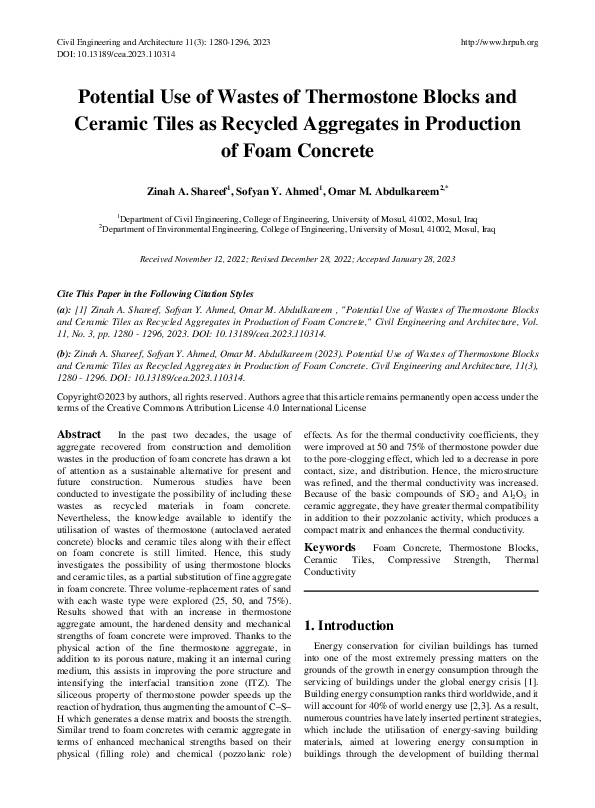 Civil Engineering and Architecture 11(3): 1280-1296, 2023
DOI: 10.13189/cea.2023.110314

http://www.hrpub.org

Potential Use of Wastes of Thermostone Blocks and Ceramic Tiles as Recycled Aggregates in Production of Foam Concrete

Zinah A. Shareef$^1$, Sofyan Y. Ahmed$^1$, Omar M. Abdulkareem$^{2,*}$

$^1$Department of Civil Engineering, College of Engineering, University of Mosul, 41002, Mosul, Iraq
$^2$Department of Environmental Engineering, College of Engineering, University of Mosul, 41002, Mosul, Iraq

Received November 12, 2022; Revised December 28, 2022; Accepted January 28, 2023

Cite This Paper in the Following Citation Styles

(a): [1] Zinah A. Shareef, Sofyan Y. Ahmed, Omar M. Abdulkareem , "Potential Use of Wastes of Thermostone Blocks and Ceramic Tiles as Recycled Aggregates in Production of Foam Concrete," Civil Engineering and Architecture, Vol. 11, No. 3, pp. 1280 - 1296, 2023. DOI: 10.13189/cea.2023.110314.

(b): Zinah A. Shareef, Sofyan Y. Ahmed, Omar M. Abdulkareem (2023). Potential Use of Wastes of Thermostone Blocks and Ceramic Tiles as Recycled Aggregates in Production of Foam Concrete. Civil Engineering and Architecture, 11(3), 1280 - 1296. DOI: 10.13189/cea.2023.110314.

Copyright©2023 by authors, all rights reserved. Authors agree that this article remains permanently open access under the terms of the Creative Commons Attribution License 4.0 International License

Abstract In the past two decades, the usage of aggregate recovered from construction and demolition wastes in the production of foam concrete has drawn a lot of attention as a sustainable alternative for present and future construction. Numerous studies have been conducted to investigate the possibility of including these wastes as recycled materials in foam concrete. Nevertheless, the knowledge available to identify the utilisation of wastes of thermostone (autoclaved aerated concrete) blocks and ceramic tiles along with their effect on foam concrete is still limited. Hence, this study investigates the possibility of using thermostone blocks and ceramic tiles, as a partial substitution of fine aggregate in foam concrete. Three volume-replacement rates of sand with each waste type were explored (25, 50, and 75%). Results showed that with an increase in thermostone aggregate amount, the hardened density and mechanical strengths of foam concrete were improved. Thanks to the physical action of the fine thermostone aggregate, in addition to its porous nature, making it an internal curing medium, this assists in improving the pore structure and intensifying the interfacial transition zone (ITZ). The siliceous property of thermostone powder speeds up the reaction of hydration, thus augmenting the amount of C–S–H which generates a dense matrix and boosts the strength. Similar trend to foam concretes with ceramic aggregate in terms of enhanced mechanical strengths based on their physical (filling role) and chemical (pozzolanic role) effects. As for the thermal conductivity coefficients, they were improved at 50 and 75% of thermostone powder due to the pore-clogging effect, which led to a decrease in pore contact, size, and distribution. Hence, the microstructure was refined, and the thermal conductivity was increased. Because of the basic compounds of $SiO_2$ and $Al_2O_3$ in ceramic aggregate, they have greater thermal compatibility in addition to their pozzolanic activity, which produces a compact matrix and enhances the thermal conductivity.

Keywords Foam Concrete, Thermostone Blocks, Ceramic Tiles, Compressive Strength, Thermal Conductivity

1. Introduction

Energy conservation for civilian buildings has turned into one of the most extremely pressing matters on the grounds of the growth in energy consumption through the servicing of buildings under the global energy crisis [1]. Building energy consumption ranks third worldwide, and it will account for 40% of world energy use [2,3]. As a result, numerous countries have lately inserted pertinent strategies, which include the utilisation of energy-saving building materials, aimed at lowering energy consumption in buildings through the development of building thermal